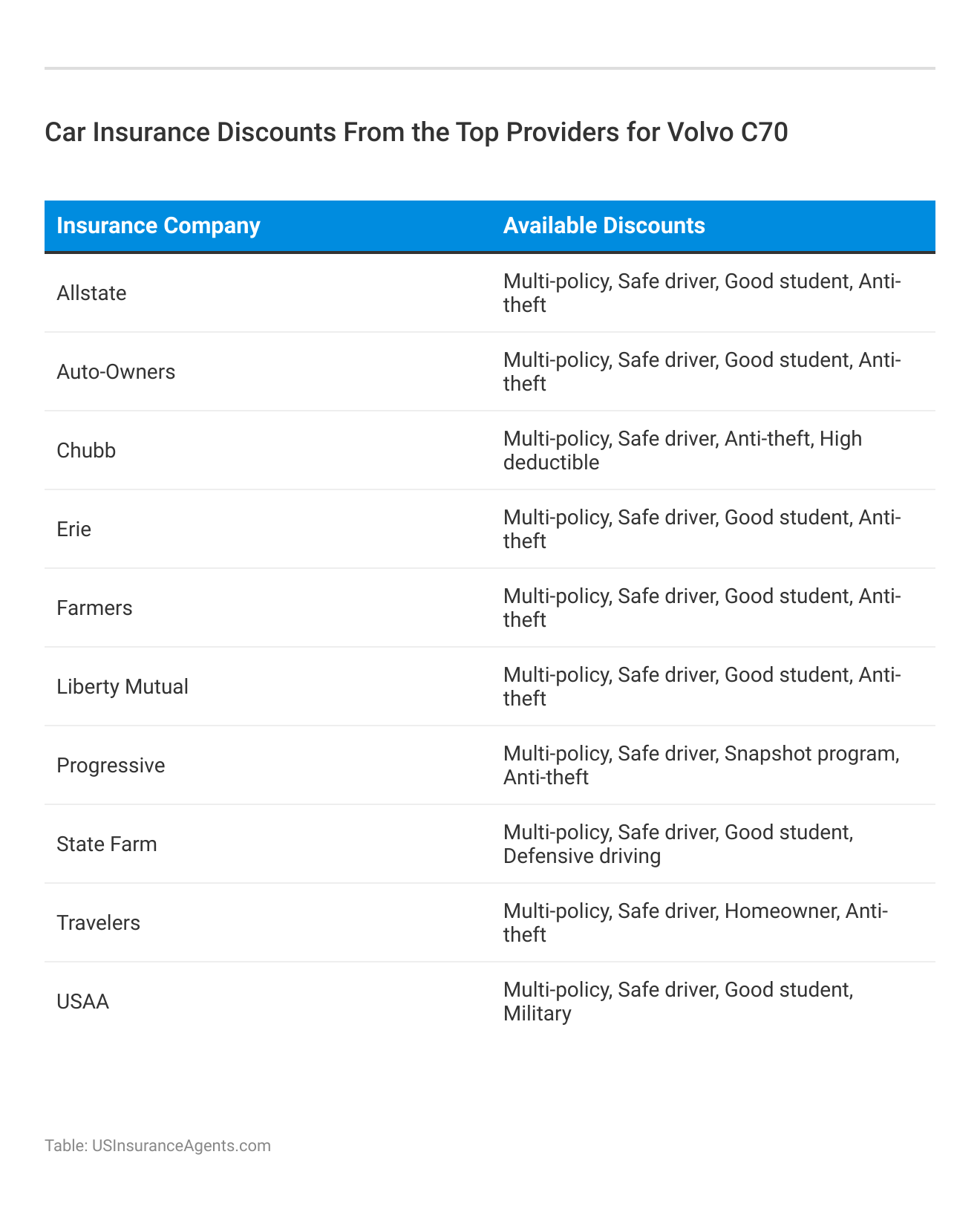 Car Insurance Discounts From the Top Providers for Volvo C70

| Insurance Company | Available Discounts |
|---|---|
| Allstate | Multi-policy, Safe driver, Good student, Anti-theft |
| Auto-Owners | Multi-policy, Safe driver, Good student, Anti-theft |
| Chubb | Multi-policy, Safe driver, Anti-theft, High deductible |
| Erie | Multi-policy, Safe driver, Good student, Anti-theft |
| Farmers | Multi-policy, Safe driver, Good student, Anti-theft |
| Liberty Mutual | Multi-policy, Safe driver, Good student, Anti-theft |
| Progressive | Multi-policy, Safe driver, Snapshot program, Anti-theft |
| State Farm | Multi-policy, Safe driver, Good student, Defensive driving |
| Travelers | Multi-policy, Safe driver, Homeowner, Anti-theft |
| USAA | Multi-policy, Safe driver, Good student, Military |

Table: USInsuranceAgents.com